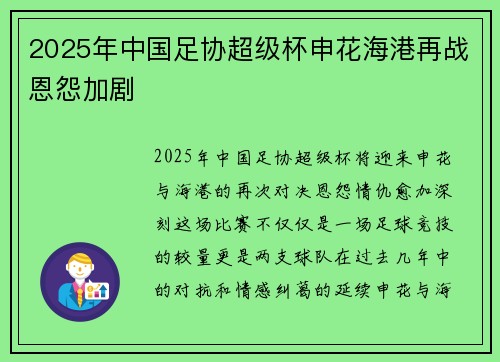 2025年中国足协超级杯申花海港再战恩怨加剧

2025年中国足协超级杯将迎来申花与海港的再次对决恩怨情仇愈加深刻这场比赛不仅仅是一场足球竞技的较量更是两支球队在过去几年中的对抗和情感纠葛的延续申花与海